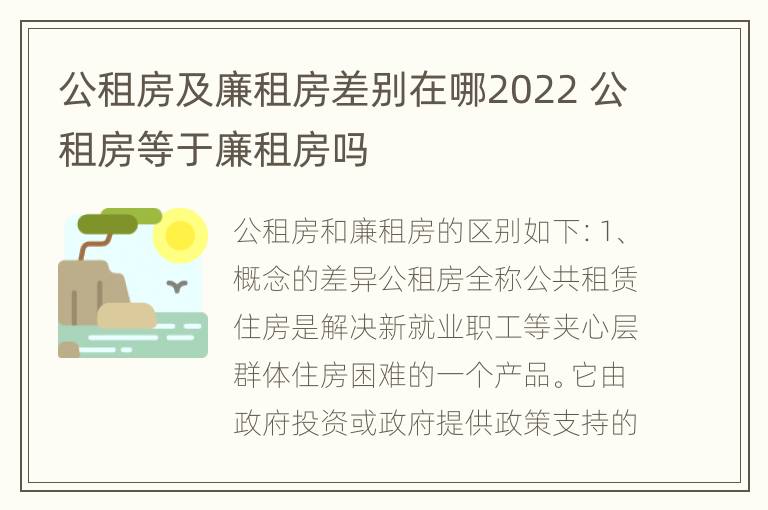 公租房及廉租房差别在哪2022 公租房等于廉租房吗

公租房和廉租房的区别如下: 1、概念的差异公租房全称公共租赁住房是解决新就业职工等夹心层群体住房困难的一个产品。它由政府投资或政府提供政策支持的